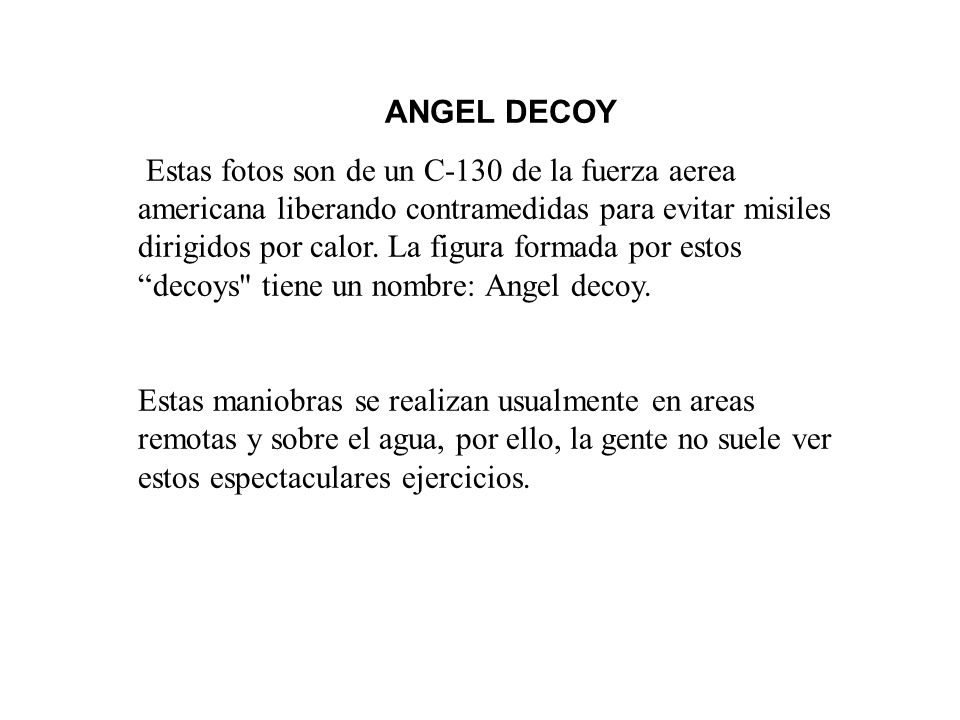 ANGEL DECOY

Estas fotos son de un C-130 de la fuerza aerea americana liberando contramedidas para evitar misiles dirigidos por calor. La figura formada por estos “decoys" tiene un nombre: Angel decoy.

Estas maniobras se realizan usualmente en areas remotas y sobre el agua, por ello, la gente no suele ver estos espectaculares ejercicios.